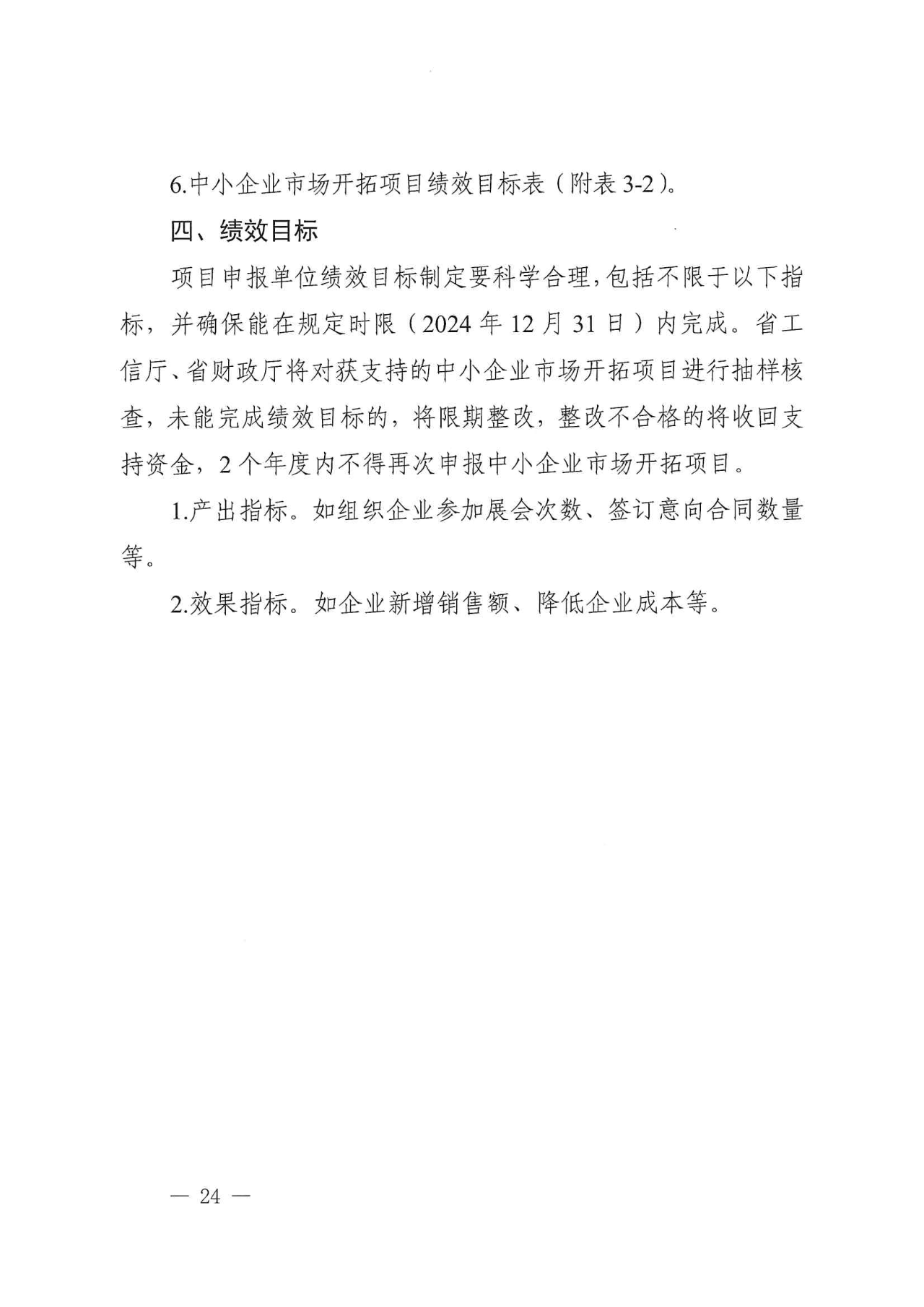 6.中小企业市场开拓项目绩效目标表（附表 3-2）。

四、绩效目标

项目申报单位绩效目标制定要科学合理，包括不限于以下指标，并确保能在规定时限（2024 年 12 月 31 日）内完成。省工信厅、省财政厅将对获支持的中小企业市场开拓项目进行抽样核查，未能完成绩效目标的，将限期整改，整改不合格的将收回支持资金，2 个年度内不得再次申报中小企业市场开拓项目。

1.产出指标。如组织企业参加展会次数、签订意向合同数量等。

2.效果指标。如企业新增销售额、降低企业成本等。

— 24 —